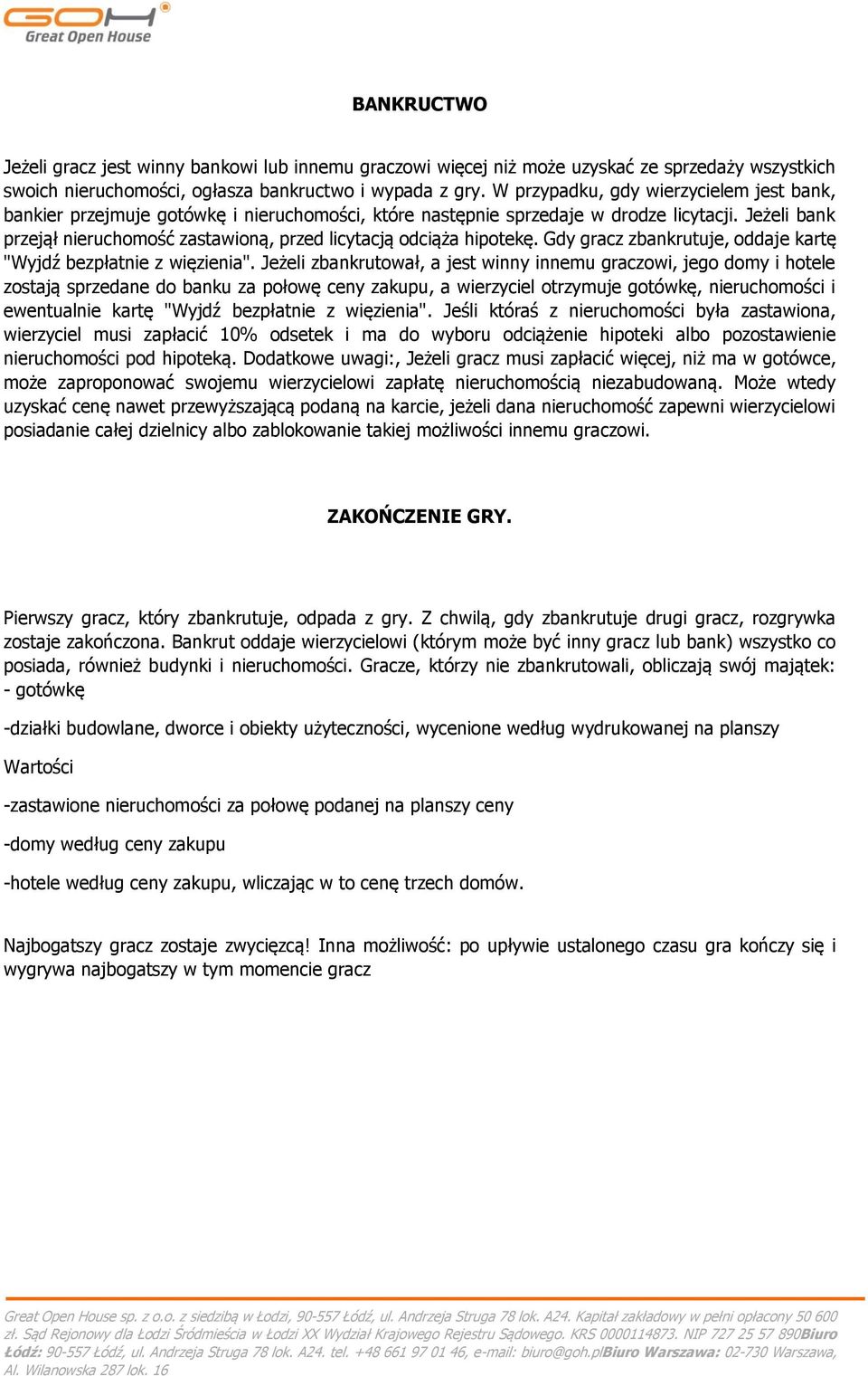 GOH
Great Open House

BANKRUCTWO

Jeżeli gracz jest winny bankowi lub innemu graczowi więcej niż może uzyskać ze sprzedaży wszystkich swoich nieruchomości, ogłasza bankructwo i wypada z gry. W przypadku, gdy wierzycielem jest bank, bankier przejmuje gotówkę i nieruchomości, które następnie sprzedaje w drodze licytacji. Jeżeli bank przejął nieruchomość zastawioną, przed licytacją odciąża hipotekę. Gdy gracz zbankrutuje, oddaje kartę "Wyjdź bezpłatnie z więzienia". Jeżeli zbankrutował, a jest winny innemu graczowi, jego domy i hotele zostają sprzedane do banku za połowę ceny zakupu, a wierzyciel otrzymuje gotówkę, nieruchomości i ewentualnie kartę "Wyjdź bezpłatnie z więzienia". Jeśli któraś z nieruchomości była zastawiona, wierzyciel musi zapłacić 10% odsetek i ma do wyboru odciążenie hipoteki albo pozostawienie nieruchomości pod hipoteką. Dodatkowe uwagi:, Jeżeli gracz musi zapłacić więcej, niż ma w gotówce, może zaproponować swojemu wierzycielowi zapłatę nieruchomością niezabudowaną. Może wtedy uzyskać cenę nawet przewyższającą podaną na karcie, jeżeli dana nieruchomość zapewni wierzycielowi posiadanie całej dzielnicy albo zablokowanie takiej możliwości innemu graczowi.

ZAKOŃCZENIE GRY.

Pierwszy gracz, który zbankrutuje, odpada z gry. Z chwilą, gdy zbankrutuje drugi gracz, rozgrywka zostaje zakończona. Bankrut oddaje wierzycielowi (którym może być inny gracz lub bank) wszystko co posiada, również budynki i nieruchomości. Gracze, którzy nie zbankrutowali, obliczają swój majątek:
- gotówkę

-działki budowlane, dworce i obiekty użyteczności, wycenione według wydrukowanej na planszy

Wartości

-zastawione nieruchomości za połowę podanej na planszy ceny

-domy według ceny zakupu

-hotele według ceny zakupu, wliczając w to cenę trzech domów.

Najbogatszy gracz zostaje zwycięzcą! Inna możliwość: po upływie ustalonego czasu gra kończy się i wygrywa najbogatszy w tym momencie gracz

Great Open House sp. z o.o. z siedzibą w Łodzi, 90-557 Łódź, ul. Andrzeja Struga 78 lok. A24. Kapitał zakładowy w pełni opłacony 50 600 zł. Sąd Rejonowy dla Łodzi Śródmieścia w Łodzi XX Wydział Krajowego Rejestru Sądowego. KRS 0000114873. NIP 727 25 57 890Biuro Łódź: 90-557 Łódź, ul. Andrzeja Struga 78 lok. A24. tel. +48 661 97 01 46, e-mail: biuro@goh.plBiuro Warszawa: 02-730 Warszawa, Al. Wilanowska 287 lok. 16